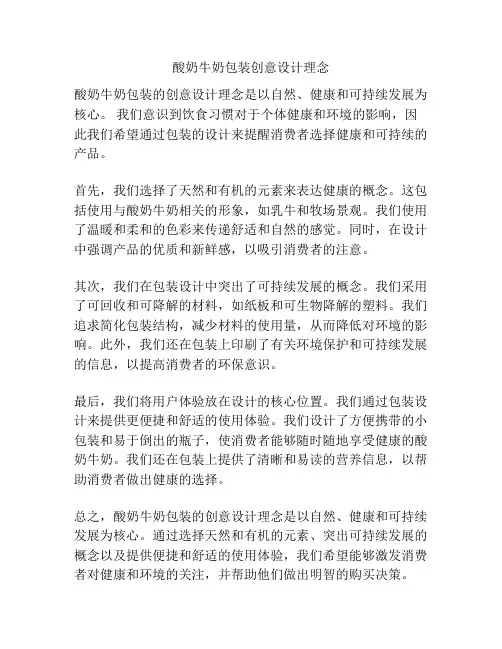 酸奶牛奶包装创意设计理念

酸奶牛奶包装的创意设计理念是以自然、健康和可持续发展为核心。 我们意识到饮食习惯对于个体健康和环境的影响，因此我们希望通过包装的设计来提醒消费者选择健康和可持续的产品。

首先，我们选择了天然和有机的元素来表达健康的概念。这包括使用与酸奶牛奶相关的形象，如乳牛和牧场景观。我们使用了温暖和柔和的色彩来传递舒适和自然的感觉。同时，在设计中强调产品的优质和新鲜感，以吸引消费者的注意。

其次，我们在包装设计中突出了可持续发展的概念。我们采用了可回收和可降解的材料，如纸板和可生物降解的塑料。我们追求简化包装结构，减少材料的使用量，从而降低对环境的影响。此外，我们还在包装上印刷了有关环境保护和可持续发展的信息，以提高消费者的环保意识。

最后，我们将用户体验放在设计的核心位置。我们通过包装设计来提供更便捷和舒适的使用体验。我们设计了方便携带的小包装和易于倒出的瓶子，使消费者能够随时随地享受健康的酸奶牛奶。我们还在包装上提供了清晰和易读的营养信息，以帮助消费者做出健康的选择。

总之，酸奶牛奶包装的创意设计理念是以自然、健康和可持续发展为核心。通过选择天然和有机的元素、突出可持续发展的概念以及提供便捷和舒适的使用体验，我们希望能够激发消费者对健康和环境的关注，并帮助他们做出明智的购买决策。